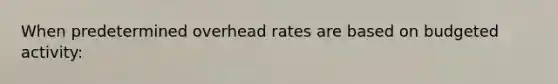 When predetermined overhead rates are based on budgeted activity: